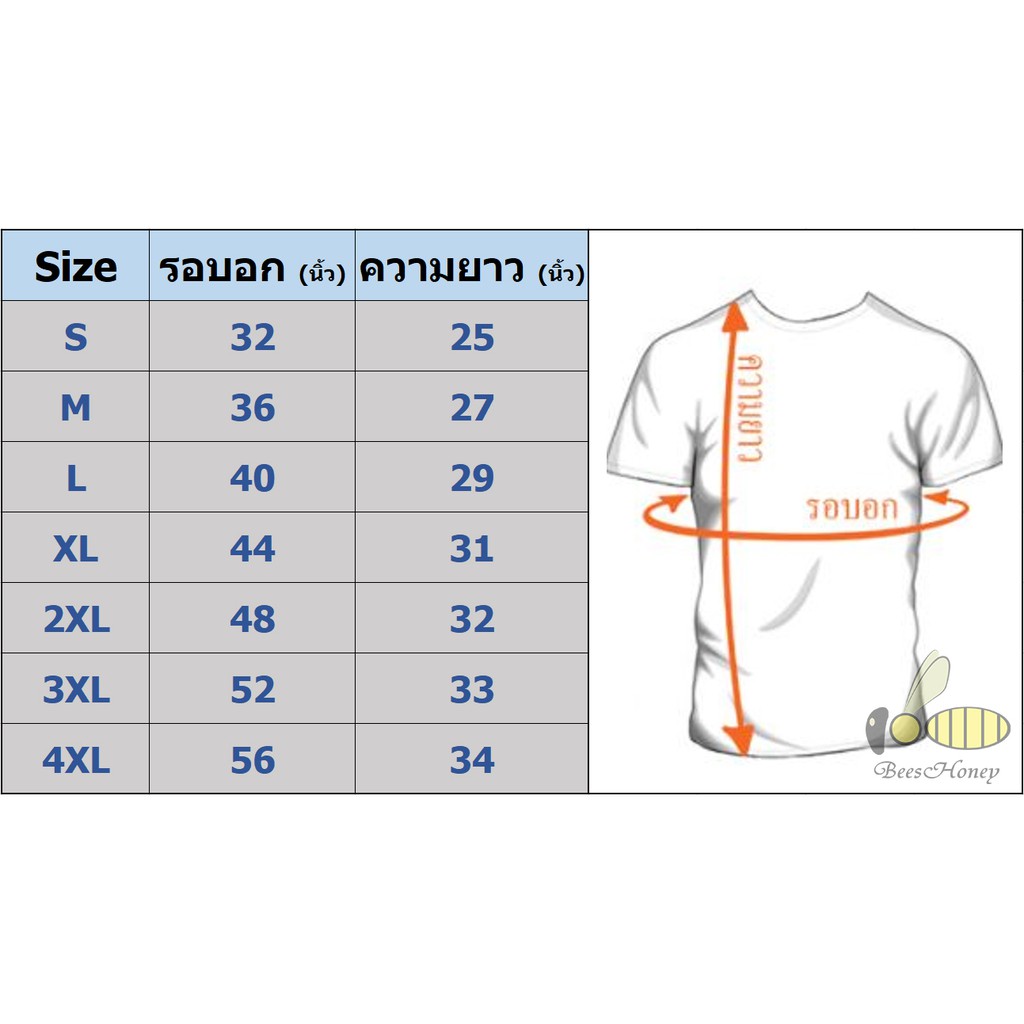 | Size | รอบอก (นิ้ว) | ความยาว (นิ้ว) |
|---|---|---|
| S | 32 | 25 |
| M | 36 | 27 |
| L | 40 | 29 |
| XL | 44 | 31 |
| 2XL | 48 | 32 |
| 3XL | 52 | 33 |
| 4XL | 56 | 34 |

ความยาว

รอบอก

BeesHoney